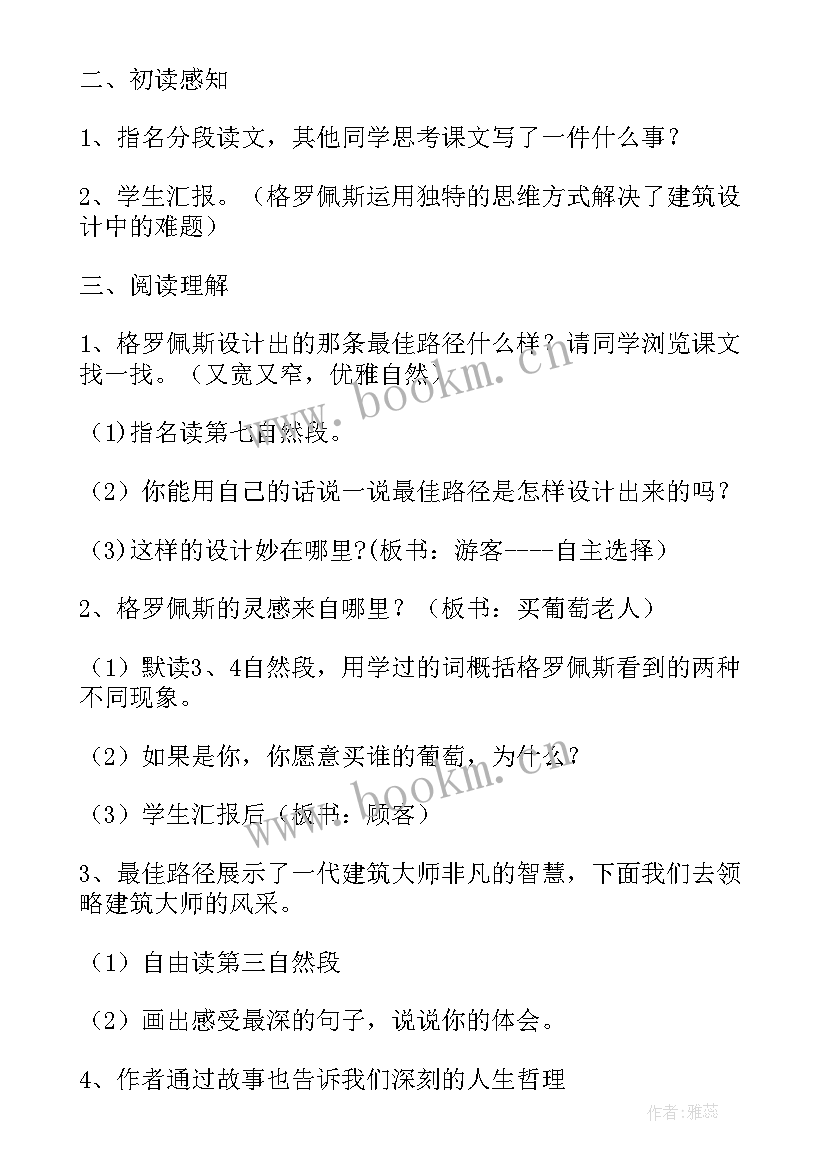 二、初读感知

1、指名分段读文，其他同学思考课文写了一件什么事？

2、学生汇报。（格罗佩斯运用独特的思维方式解决了建筑设计中的难题）

三、阅读理解

1、格罗佩斯设计出的那条最佳路径什么样？请同学浏览课文找一找。（又宽又窄，优雅自然）

(1)指名读第七自然段。

（2）你能用自己的话说一说最佳路径是怎样设计出来的吗？

(3)这样的设计妙在哪里?(板书：游客----自主选择）

2、格罗佩斯的灵感来自哪里？（板书：买葡萄老人）

（1）默读3、4自然段，用学过的词概括格罗佩斯看到的两种不同现象。

（2）如果是你，你愿意买谁的葡萄，为什么？

（3）学生汇报后（板书：顾客）

3、最佳路径展示了一代建筑大师非凡的智慧，下面我们去领略建筑大师的风采。

（1）自由读第三自然段

（2）画出感受最深的句子，说说你的体会。

4、作者通过故事也告诉我们深刻的人生哲理

www.bookm.cn

www.bookm.cn

作者：雅蕊